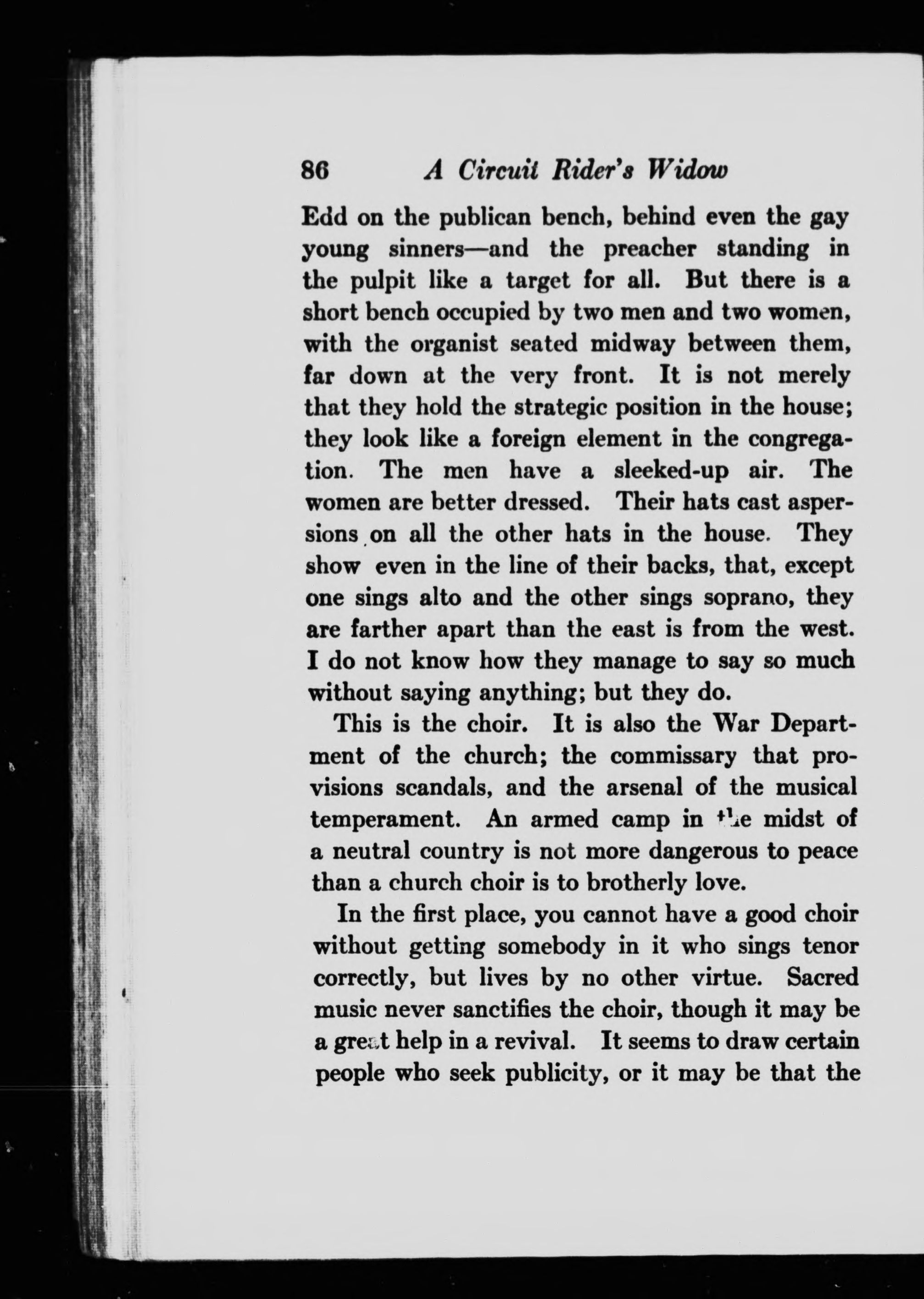 86 A Circuit Rider's Widow

Edd on the publican bench, behind even the gay young sinners—and the preacher standing in the pulpit like a target for all. But there is a short bench occupied by two men and two women, with the organist seated midway between them, far down at the very front. It is not merely that they hold the strategic position in the house; they look like a foreign element in the congregation. The men have a sleeked-up air. The women are better dressed. Their hats cast aspersions on all the other hats in the house. They show even in the line of their backs, that, except one sings alto and the other sings soprano, they are farther apart than the east is from the west. I do not know how they manage to say so much without saying anything; but they do.

This is the choir. It is also the War Department of the church; the commissary that provisions scandals, and the arsenal of the musical temperament. An armed camp in the midst of a neutral country is not more dangerous to peace than a church choir is to brotherly love.

In the first place, you cannot have a good choir without getting somebody in it who sings tenor correctly, but lives by no other virtue. Sacred music never sanctifies the choir, though it may be a great help in a revival. It seems to draw certain people who seek publicity, or it may be that the